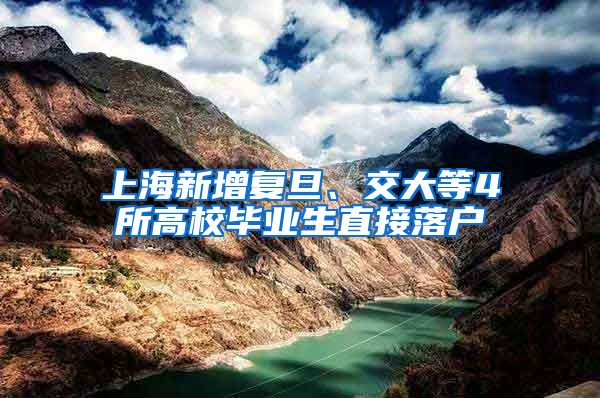 上海新增复旦、交大等4所高校毕业生直接落户